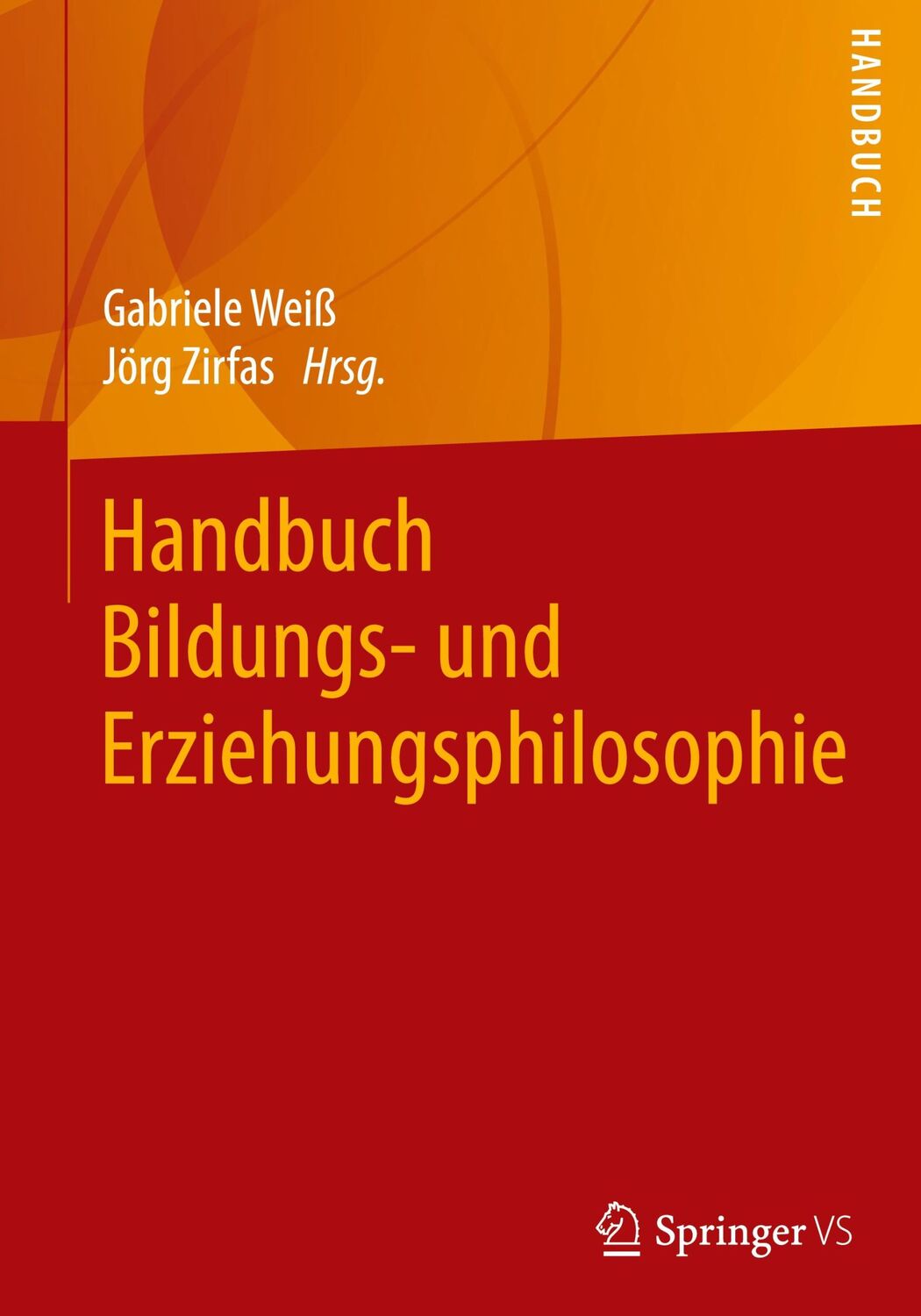 HANDBUCH

Gabriele Weiß
Jörg Zirfas Hrsg.

Handbuch
Bildungs- und
Erziehungsphilosophie

Springer VS